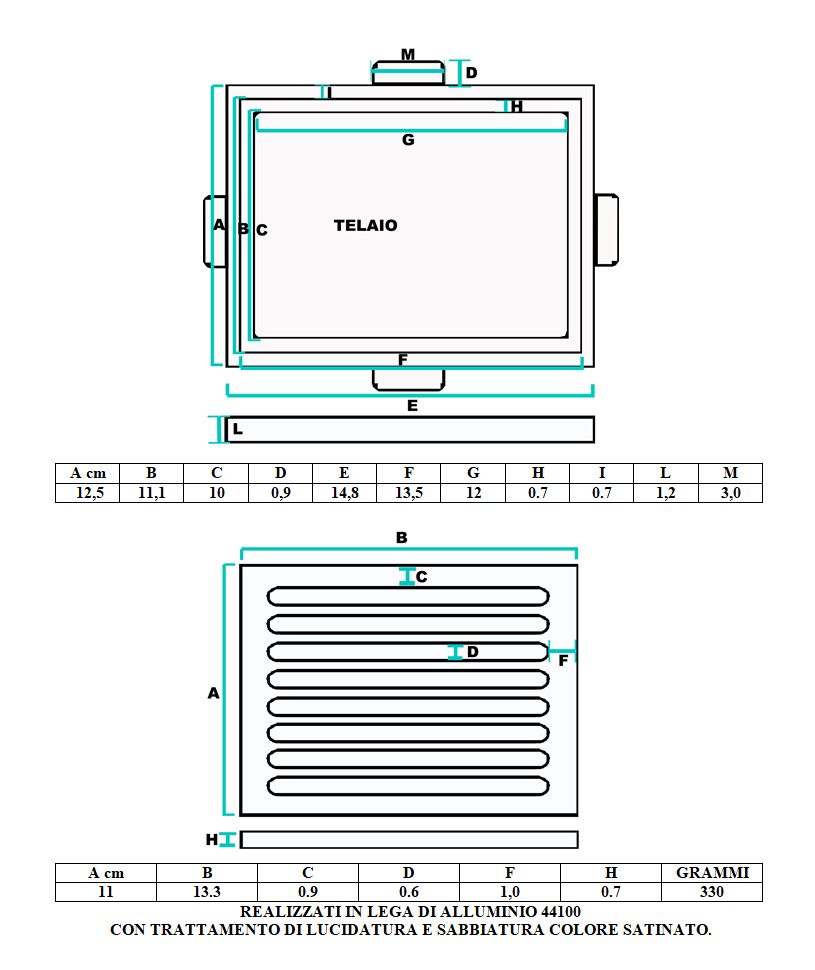 M
D
I
H
G
A
B
C
TELAIO
F
E
L

| A cm | B | C | D | E | F | G | H | I | L | M |
|---|---|---|---|---|---|---|---|---|---|---|
| 12,5 | 11,1 | 10 | 0,9 | 14,8 | 13,5 | 12 | 0.7 | 0.7 | 1,2 | 3,0 |

B
C
D
F
A
H

| A cm | B | C | D | F | H | GRAMMI |
|---|---|---|---|---|---|---|
| 11 | 13.3 | 0.9 | 0.6 | 1,0 | 0.7 | 330 |

REALIZZATI IN LEGA DI ALLUMINIO 44100
CON TRATTAMENTO DI LUCIDATURA E SABBIATURA COLORE SATINATO.